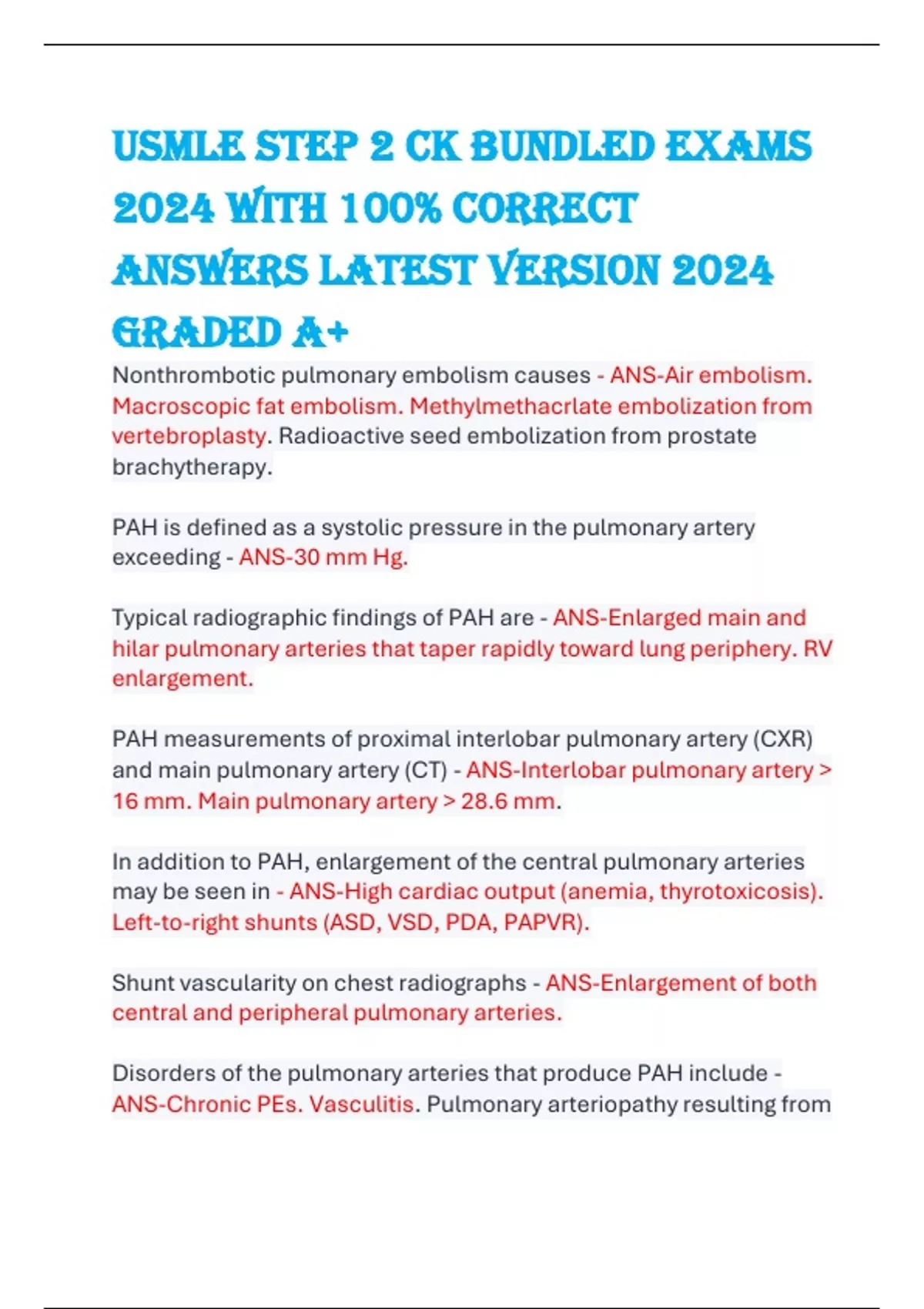 USMLE STEP 2 CK BUNDLED EXAMS 2024 WITH 100% CORRECT ANSWERS LATEST VERSION 2024 GRADED A+

Nonthrombotic pulmonary embolism causes - ANS-Air embolism. Macroscopic fat embolism. Methylmethacrlate embolization from vertebroplasty. Radioactive seed embolization from prostate brachytherapy.

PAH is defined as a systolic pressure in the pulmonary artery exceeding - ANS-30 mm Hg.

Typical radiographic findings of PAH are - ANS-Enlarged main and hilar pulmonary arteries that taper rapidly toward lung periphery. RV enlargement.

PAH measurements of proximal interlobar pulmonary artery (CXR) and main pulmonary artery (CT) - ANS-Interlobar pulmonary artery > 16 mm. Main pulmonary artery > 28.6 mm.

In addition to PAH, enlargement of the central pulmonary arteries may be seen in - ANS-High cardiac output (anemia, thyrotoxicosis). Left-to-right shunts (ASD, VSD, PDA, PAPVR).

Shunt vascularity on chest radiographs - ANS-Enlargement of both central and peripheral pulmonary arteries.

Disorders of the pulmonary arteries that produce PAH include - ANS-Chronic PEs. Vasculitis. Pulmonary arteriopathy resulting from